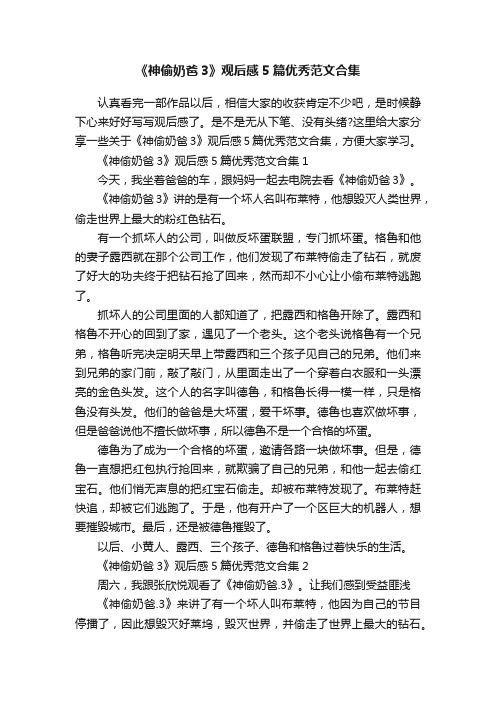 《神偷奶爸 3》观后感 5 篇优秀范文合集

认真看完一部作品以后，相信大家的收获肯定不少吧，是时候静下心来好好写写观后感了。是不是无从下笔、没有头绪?这里给大家分享一些关于《神偷奶爸 3》观后感 5 篇优秀范文合集，方便大家学习。

《神偷奶爸 3》观后感 5 篇优秀范文合集 1

今天，我坐着爸爸的车，跟妈妈一起去电院去看《神偷奶爸 3》。

《神偷奶爸 3》讲的是有一个坏人名叫布莱特，他想毁灭人类世界，偷走世界上最大的粉红色钻石。

有一个抓坏人的公司，叫做反坏蛋联盟，专门抓坏蛋。格鲁和他的妻子露西就在那个公司工作，他们发现了布莱特偷走了钻石，就废了好大的功夫终于把钻石抢了回来，然而却不小心让小偷布莱特逃跑了。

抓坏人的公司里面的人都知道了，把露西和格鲁开除了。露西和格鲁不开心的回到了家，遇见了一个老头。这个老头说格鲁有一个兄弟，格鲁听完决定明天早上带露西和三个孩子见自己的兄弟。他们来到兄弟的家门前，敲了敲门，从里面走出了一个穿着白衣服和一头漂亮的金色头发。这个人的名字叫德鲁，和格鲁长得一模一样，只是格鲁没有头发。他们的爸爸是大坏蛋，爱干坏事。德鲁也喜欢做坏事，但是爸爸说他不擅长做坏事，所以德鲁不是一个合格的坏蛋。

德鲁为了成为一个合格的坏蛋，邀请各路一块做坏事。但是，德鲁一直想把红包执行抢回来，就欺骗了自己的兄弟，和他一起去偷红宝石。他们悄无声息的把红宝石偷走。却被布莱特发现了。布莱特赶快追，却被它们逃跑了。于是，他有开户了一个区巨大的机器人，想要摧毁城市。最后，还是被德鲁摧毁了。

以后、小黄人、露西、三个孩子、德鲁和格鲁过着快乐的生活。

《神偷奶爸 3》观后感 5 篇优秀范文合集 2

周六，我跟张欣悦观看了《神偷奶爸.3》。让我们感到受益匪浅

《神偷奶爸.3》来讲了有一个坏人叫布莱特，他因为自己的节目停播了，因此想毁灭好莱坞，毁灭世界，并偷走了世界上最大的钻石。